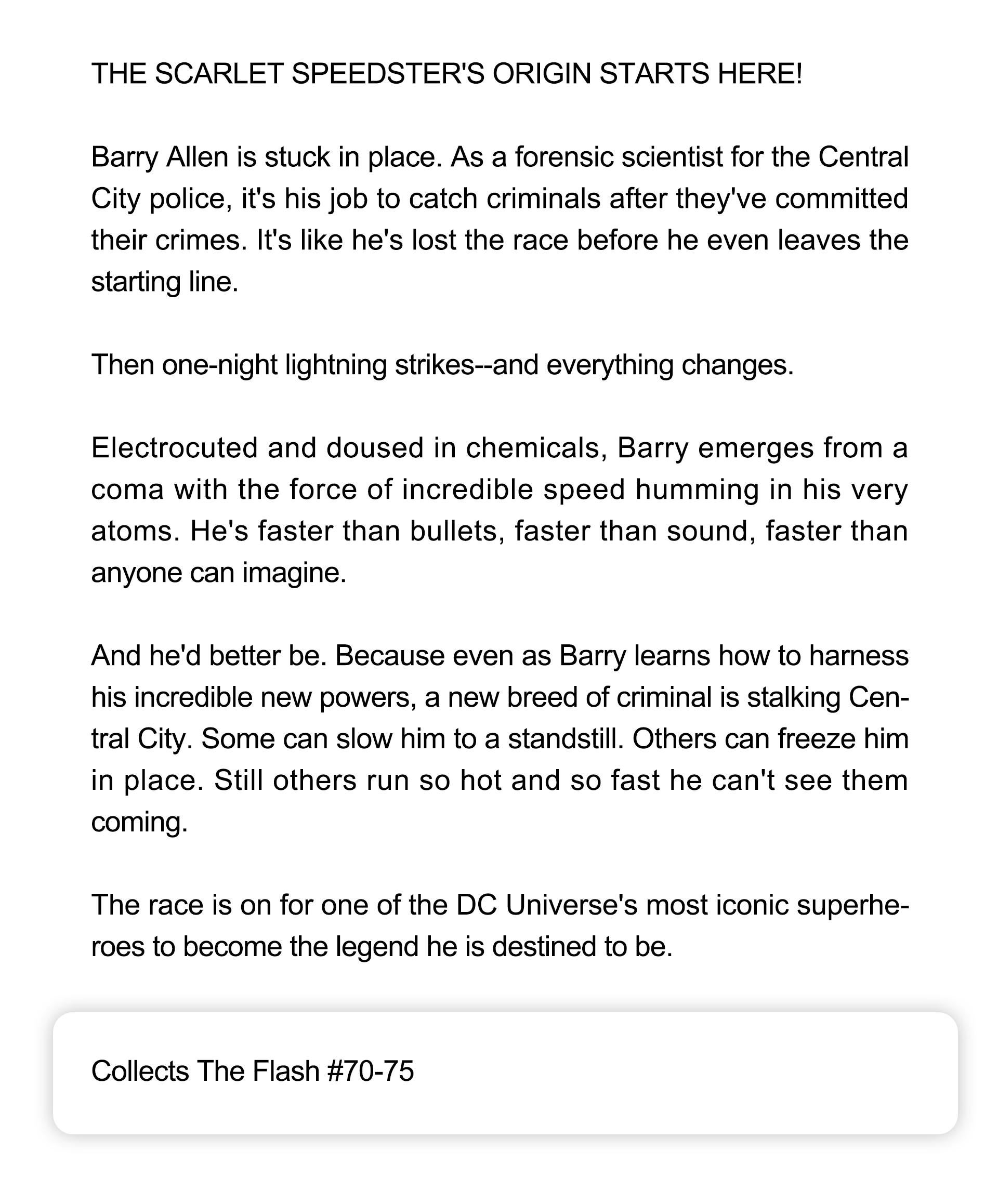 THE SCARLET SPEEDSTER'S ORIGIN STARTS HERE!

Barry Allen is stuck in place. As a forensic scientist for the Central City police, it's his job to catch criminals after they've committed their crimes. It's like he's lost the race before he even leaves the starting line.

Then one-night lightning strikes--and everything changes.

Electrocuted and doused in chemicals, Barry emerges from a coma with the force of incredible speed humming in his very atoms. He's faster than bullets, faster than sound, faster than anyone can imagine.

And he'd better be. Because even as Barry learns how to harness his incredible new powers, a new breed of criminal is stalking Central City. Some can slow him to a standstill. Others can freeze him in place. Still others run so hot and so fast he can't see them coming.

The race is on for one of the DC Universe's most iconic superheroes to become the legend he is destined to be.

Collects The Flash #70-75